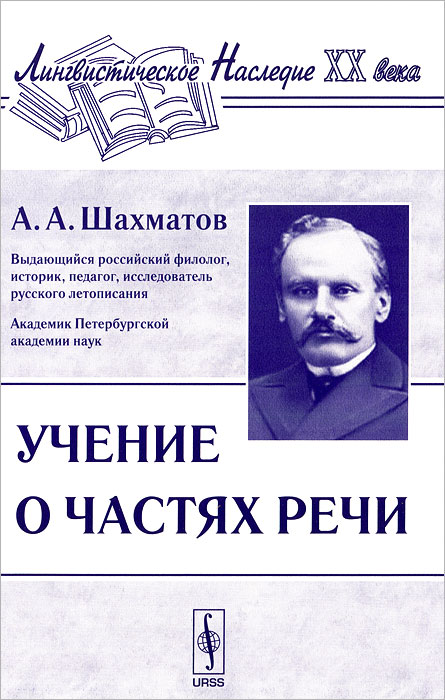 Лингвистическое Наследие XX века

А. А. Шахматов

Выдающийся российский филолог, историк, педагог, исследователь русского летописания

Академик Петербургской академии наук

УЧЕНИЕ О ЧАСТЯХ РЕЧИ

URSS